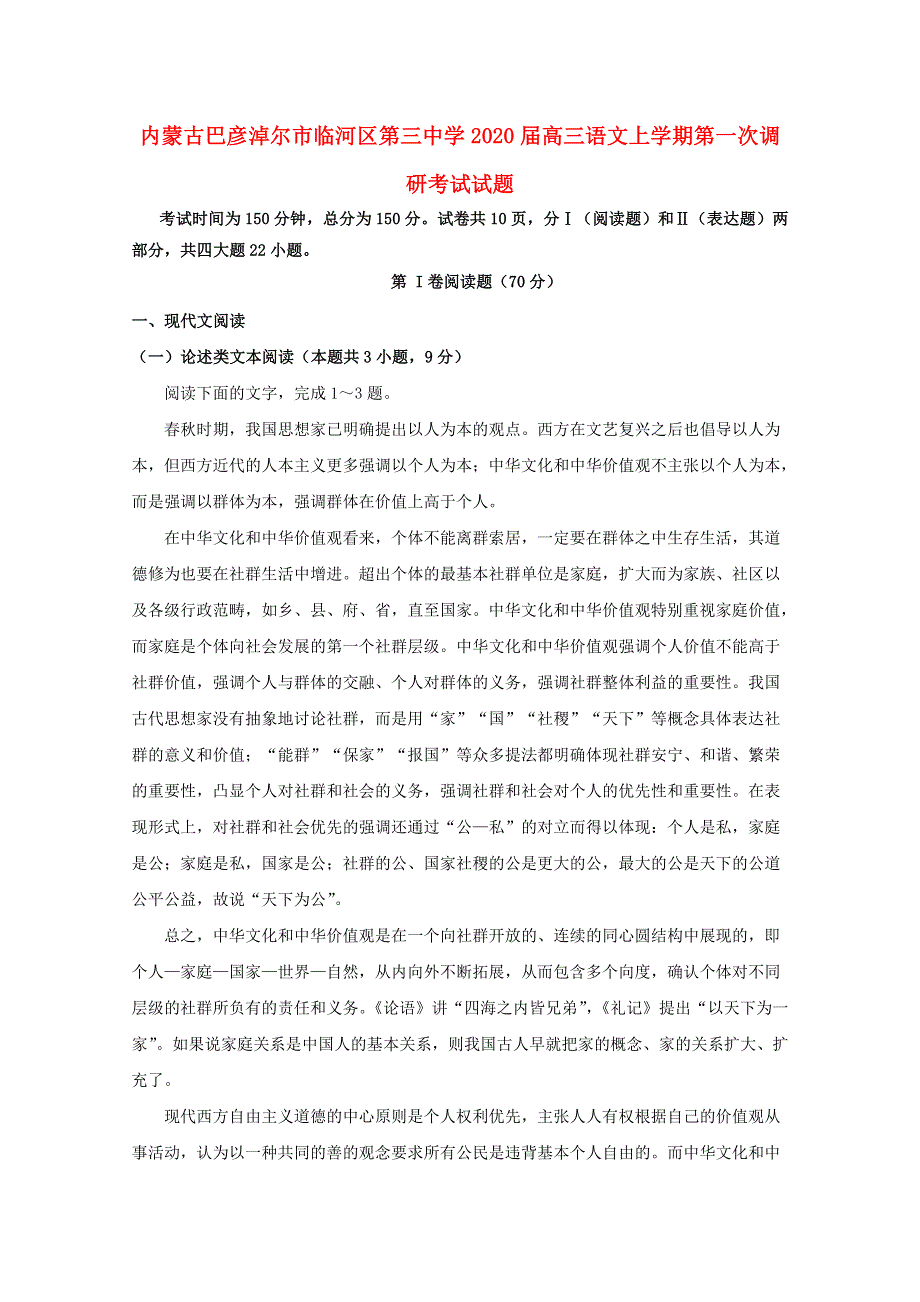 内蒙古巴彦淖尔市临河区第三中学2020届高三语文上学期第一次调研考试试题

考试时间为150分钟，总分为150分。试卷共10页，分Ⅰ（阅读题）和Ⅱ（表达题）两部分，共四大题22小题。

第 Ⅰ卷阅读题（70分）

一、现代文阅读

（一）论述类文本阅读（本题共3小题，9分）

阅读下面的文字，完成1～3题。

春秋时期，我国思想家已明确提出以人为本的观点。西方在文艺复兴之后也倡导以人为本，但西方近代的人本主义更多强调以个人为本；中华文化和中华价值观不主张以个人为本，而是强调以群体为本，强调群体在价值上高于个人。

在中华文化和中华价值观看来，个体不能离群索居，一定要在群体之中生存生活，其道德修为也要在社群生活中增进。超出个体的最基本社群单位是家庭，扩大而为家族、社区以及各级行政范畴，如乡、县、府、省，直至国家。中华文化和中华价值观特别重视家庭价值，而家庭是个体向社会发展的第一个社群层级。中华文化和中华价值观强调个人价值不能高于社群价值，强调个人与群体的交融、个人对群体的义务，强调社群整体利益的重要性。我国古代思想家没有抽象地讨论社群，而是用“家”“国”“社稷”“天下”等概念具体表达社群的意义和价值；“能群”“保家”“报国”等众多提法都明确体现社群安宁、和谐、繁荣的重要性，凸显个人对社群和社会的义务，强调社群和社会对个人的优先性和重要性。在表现形式上，对社群和社会优先的强调还通过“公—私”的对立而得以体现：个人是私，家庭是公；家庭是私，国家是公；社群的公、国家社稷的公是更大的公，最大的公是天下的公道公平公益，故说“天下为公”。

总之，中华文化和中华价值观是在一个向社群开放的、连续的同心圆结构中展现的，即个人—家庭—国家—世界—自然，从内向外不断拓展，从而包含多个向度，确认个体对不同层级的社群所负有的责任和义务。《论语》讲“四海之内皆兄弟”，《礼记》提出“以天下为一家”。如果说家庭关系是中国人的基本关系，则我国古人早就把家的概念、家的关系扩大、扩充了。

现代西方自由主义道德的中心原则是个人权利优先，主张人人有权根据自己的价值观从事活动，认为以一种共同的善的观念要求所有公民是违背基本个人自由的。而中华文化和中